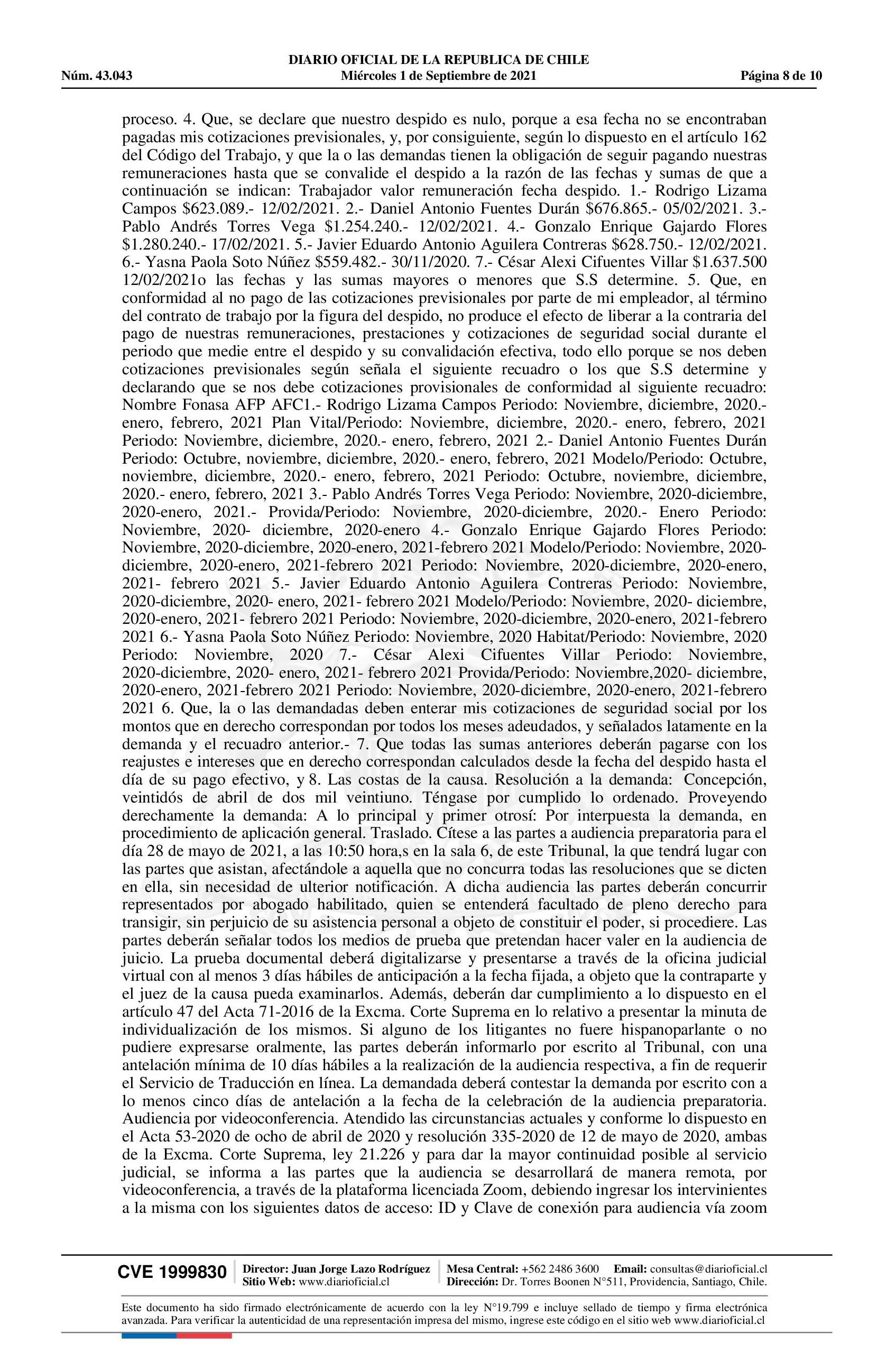 DIARIO OFICIAL DE LA REPUBLICA DE CHILE
Núm. 43.043 Miércoles 1 de Septiembre de 2021 Página 8 de 10

proceso. 4. Que, se declare que nuestro despido es nulo, porque a esa fecha no se encontraban pagadas mis cotizaciones previsionales, y, por consiguiente, según lo dispuesto en el artículo 162 del Código del Trabajo, y que la o las demandas tienen la obligación de seguir pagando nuestras remuneraciones hasta que se convalide el despido a la razón de las fechas y sumas de que a continuación se indican: Trabajador valor remuneración fecha despido. 1.- Rodrigo Lizama Campos $623.089.- 12/02/2021. 2.- Daniel Antonio Fuentes Durán $676.865.- 05/02/2021. 3.- Pablo Andrés Torres Vega $1.254.240.- 12/02/2021. 4.- Gonzalo Enrique Gajardo Flores $1.280.240.- 17/02/2021. 5.- Javier Eduardo Antonio Aguilera Contreras $628.750.- 12/02/2021. 6.- Yasna Paola Soto Núñez $559.482.- 30/11/2020. 7.- César Alexi Cifuentes Villar $1.637.500 12/02/2021o las fechas y las sumas mayores o menores que S.S determine. 5. Que, en conformidad al no pago de las cotizaciones previsionales por parte de mi empleador, al término del contrato de trabajo por la figura del despido, no produce el efecto de liberar a la contraria del pago de nuestras remuneraciones, prestaciones y cotizaciones de seguridad social durante el periodo que medie entre el despido y su convalidación efectiva, todo ello porque se nos deben cotizaciones previsionales según señala el siguiente recuadro o los que S.S determine y declarando que se nos debe cotizaciones provisionales de conformidad al siguiente recuadro: Nombre Fonasa AFP AFC1.- Rodrigo Lizama Campos Periodo: Noviembre, diciembre, 2020.- enero, febrero, 2021 Plan Vital/Periodo: Noviembre, diciembre, 2020.- enero, febrero, 2021 Periodo: Noviembre, diciembre, 2020.- enero, febrero, 2021 2.- Daniel Antonio Fuentes Durán Periodo: Octubre, noviembre, diciembre, 2020.- enero, febrero, 2021 Modelo/Periodo: Octubre, noviembre, diciembre, 2020.- enero, febrero, 2021 Periodo: Octubre, noviembre, diciembre, 2020.- enero, febrero, 2021 3.- Pablo Andrés Torres Vega Periodo: Noviembre, 2020-diciembre, 2020-enero, 2021.- Provida/Periodo: Noviembre, 2020-diciembre, 2020.- Enero Periodo: Noviembre, 2020- diciembre, 2020-enero 4.- Gonzalo Enrique Gajardo Flores Periodo: Noviembre, 2020-diciembre, 2020-enero, 2021-febrero 2021 Modelo/Periodo: Noviembre, 2020-diciembre, 2020-enero, 2021-febrero 2021 Periodo: Noviembre, 2020-diciembre, 2020-enero, 2021- febrero 2021 5.- Javier Eduardo Antonio Aguilera Contreras Periodo: Noviembre, 2020-diciembre, 2020- enero, 2021- febrero 2021 Modelo/Periodo: Noviembre, 2020- diciembre, 2020-enero, 2021- febrero 2021 Periodo: Noviembre, 2020-diciembre, 2020-enero, 2021-febrero 2021 6.- Yasna Paola Soto Núñez Periodo: Noviembre, 2020 Habitat/Periodo: Noviembre, 2020 Periodo: Noviembre, 2020 7.- César Alexi Cifuentes Villar Periodo: Noviembre, 2020-diciembre, 2020- enero, 2021- febrero 2021 Provida/Periodo: Noviembre,2020- diciembre, 2020-enero, 2021-febrero 2021 Periodo: Noviembre, 2020-diciembre, 2020-enero, 2021-febrero 2021 6. Que, la o las demandadas deben enterar mis cotizaciones de seguridad social por los montos que en derecho correspondan por todos los meses adeudados, y señalados latamente en la demanda y el recuadro anterior.- 7. Que todas las sumas anteriores deberán pagarse con los reajustes e intereses que en derecho correspondan calculados desde la fecha del despido hasta el día de su pago efectivo, y 8. Las costas de la causa. Resolución a la demanda: Concepción, veintidós de abril de dos mil veintiuno. Téngase por cumplido lo ordenado. Proveyendo derechamente la demanda: A lo principal y primer otrosí: Por interpuesta la demanda, en procedimiento de aplicación general. Traslado. Cítese a las partes a audiencia preparatoria para el día 28 de mayo de 2021, a las 10:50 hora,s en la sala 6, de este Tribunal, la que tendrá lugar con las partes que asistan, afectándole a aquella que no concurra todas las resoluciones que se dicten en ella, sin necesidad de ulterior notificación. A dicha audiencia las partes deberán concurrir representados por abogado habilitado, quien se entenderá facultado de pleno derecho para transigir, sin perjuicio de su asistencia personal a objeto de constituir el poder, si procediere. Las partes deberán señalar todos los medios de prueba que pretendan hacer valer en la audiencia de juicio. La prueba documental deberá digitalizarse y presentarse a través de la oficina judicial virtual con al menos 3 días hábiles de anticipación a la fecha fijada, a objeto que la contraparte y el juez de la causa pueda examinarlos. Además, deberán dar cumplimiento a lo dispuesto en el artículo 47 del Acta 71-2016 de la Excma. Corte Suprema en lo relativo a presentar la minuta de individualización de los mismos. Si alguno de los litigantes no fuere hispanoparlante o no pudiere expresarse oralmente, las partes deberán informarlo por escrito al Tribunal, con una antelación mínima de 10 días hábiles a la realización de la audiencia respectiva, a fin de requerir el Servicio de Traducción en línea. La demandada deberá contestar la demanda por escrito con a lo menos cinco días de antelación a la fecha de la celebración de la audiencia preparatoria. Audiencia por videoconferencia. Atendido las circunstancias actuales y conforme lo dispuesto en el Acta 53-2020 de ocho de abril de 2020 y resolución 335-2020 de 12 de mayo de 2020, ambas de la Excma. Corte Suprema, ley 21.226 y para dar la mayor continuidad posible al servicio judicial, se informa a las partes que la audiencia se desarrollará de manera remota, por videoconferencia, a través de la plataforma licenciada Zoom, debiendo ingresar los intervinientes a la misma con los siguientes datos de acceso: ID y Clave de conexión para audiencia vía zoom

CVE 1999830 Director: Juan Jorge Lazo Rodríguez Sitio Web: www.diarioficial.cl Mesa Central: +562 2486 3600 Email: consultas@diarioficial.cl Dirección: Dr. Torres Boonen N°511, Providencia, Santiago, Chile.

Este documento ha sido firmado electrónicamente de acuerdo con la ley N°19.799 e incluye sellado de tiempo y firma electrónica avanzada. Para verificar la autenticidad de una representación impresa del mismo, ingrese este código en el sitio web www.diarioficial.cl